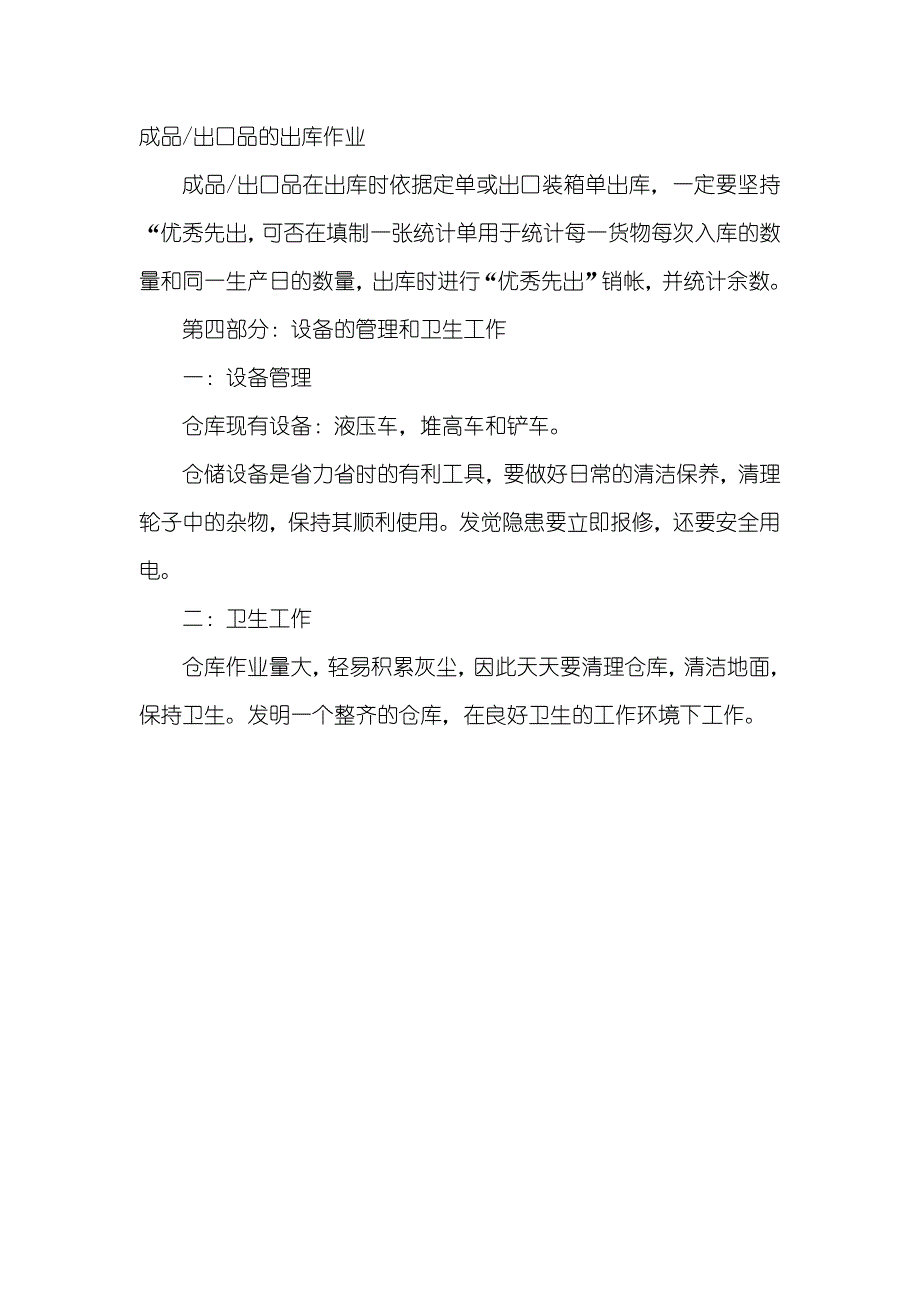 成品/出口品的出库作业

成品/出口品在出库时依据定单或出口装箱单出库，一定要坚持“优秀先出，可否在填制一张统计单用于统计每一货物每次入库的数量和同一生产日的数量，出库时进行“优秀先出”销帐，并统计余数。

第四部分：设备的管理和卫生工作

一：设备管理

仓库现有设备：液压车，堆高车和铲车。

仓储设备是省力省时的有利工具，要做好日常的清洁保养，清理轮子中的杂物，保持其顺利使用。发觉隐患要立即报修，还要安全用电。

二：卫生工作

仓库作业量大，轻易积累灰尘，因此天天要清理仓库，清洁地面，保持卫生。发明一个整齐的仓库，在良好卫生的工作环境下工作。